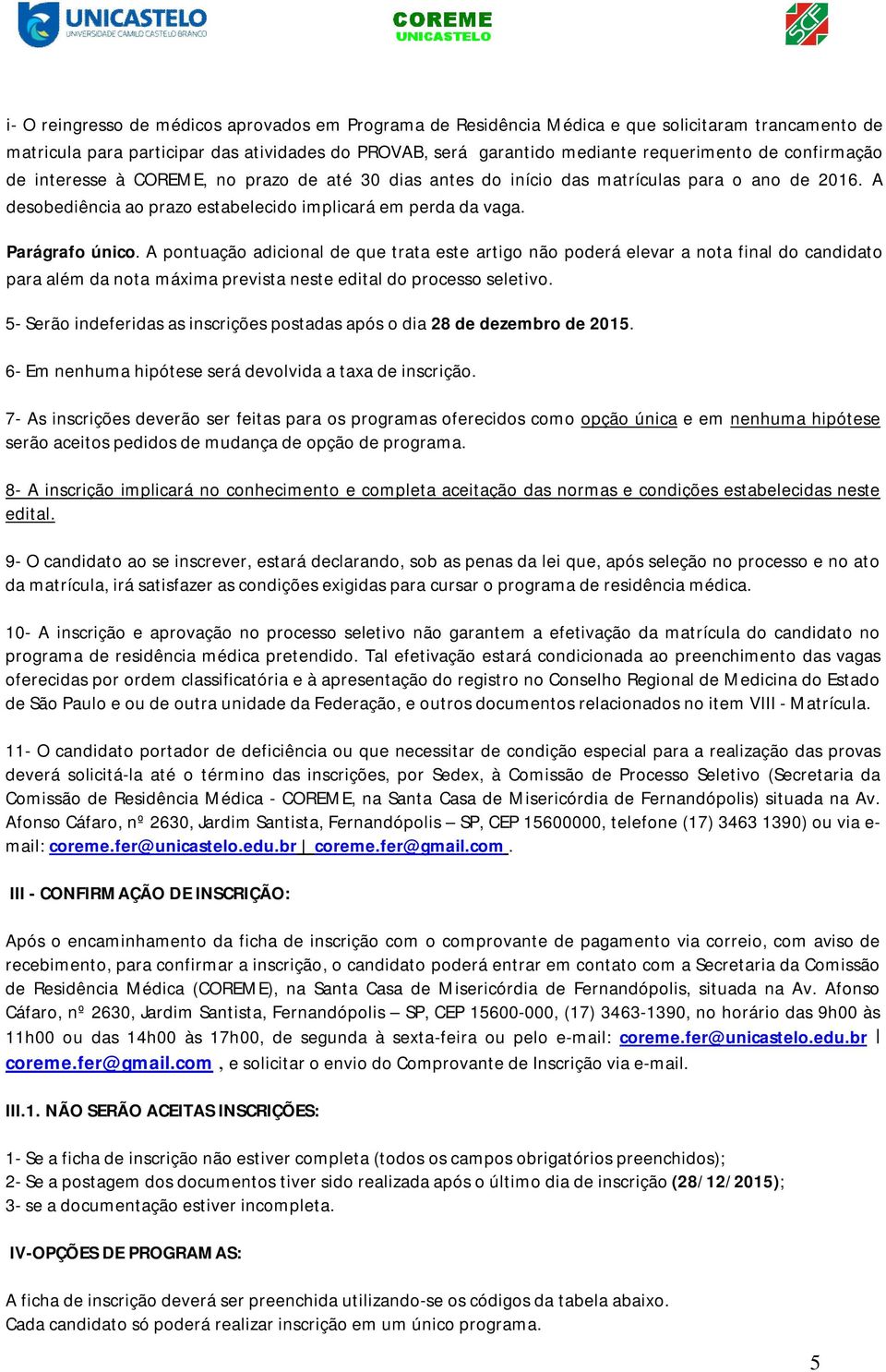 UNICASTELO
UNIVERSIDADE CAMILO CASTELO BRANCO

COREME
UNICASTELO

i- O reingresso de médicos aprovados em Programa de Residência Médica e que solicitaram trancamento de matricula para participar das atividades do PROVAB, será garantido mediante requerimento de confirmação de interesse à COREME, no prazo de até 30 dias antes do início das matrículas para o ano de 2016. A desobediência ao prazo estabelecido implicará em perda da vaga.

Parágrafo único. A pontuação adicional de que trata este artigo não poderá elevar a nota final do candidato para além da nota máxima prevista neste edital do processo seletivo.

5- Serão indeferidas as inscrições postadas após o dia 28 de dezembro de 2015.

6- Em nenhuma hipótese será devolvida a taxa de inscrição.

7- As inscrições deverão ser feitas para os programas oferecidos como opção única e em nenhuma hipótese serão aceitos pedidos de mudança de opção de programa.

8- A inscrição implicará no conhecimento e completa aceitação das normas e condições estabelecidas neste edital.

9- O candidato ao se inscrever, estará declarando, sob as penas da lei que, após seleção no processo e no ato da matrícula, irá satisfazer as condições exigidas para cursar o programa de residência médica.

10- A inscrição e aprovação no processo seletivo não garantem a efetivação da matrícula do candidato no programa de residência médica pretendido. Tal efetivação estará condicionada ao preenchimento das vagas oferecidas por ordem classificatória e à apresentação do registro no Conselho Regional de Medicina do Estado de São Paulo e ou de outra unidade da Federação, e outros documentos relacionados no item VIII - Matrícula.

11- O candidato portador de deficiência ou que necessitar de condição especial para a realização das provas deverá solicitá-la até o término das inscrições, por Sedex, à Comissão de Processo Seletivo (Secretaria da Comissão de Residência Médica - COREME, na Santa Casa de Misericórdia de Fernandópolis) situada na Av. Afonso Cáfaro, nº 2630, Jardim Santista, Fernandópolis – SP, CEP 15600000, telefone (17) 3463 1390) ou via e-mail: coreme.fer@unicastelo.edu.br | coreme.fer@gmail.com .

III - CONFIRMAÇÃO DE INSCRIÇÃO:

Após o encaminhamento da ficha de inscrição com o comprovante de pagamento via correio, com aviso de recebimento, para confirmar a inscrição, o candidato poderá entrar em contato com a Secretaria da Comissão de Residência Médica (COREME), na Santa Casa de Misericórdia de Fernandópolis, situada na Av. Afonso Cáfaro, nº 2630, Jardim Santista, Fernandópolis – SP, CEP 15600-000, (17) 3463-1390, no horário das 9h00 às 11h00 ou das 14h00 às 17h00, de segunda à sexta-feira ou pelo e-mail: coreme.fer@unicastelo.edu.br | coreme.fer@gmail.com , e solicitar o envio do Comprovante de Inscrição via e-mail.

III.1. NÃO SERÃO ACEITAS INSCRIÇÕES:

1- Se a ficha de inscrição não estiver completa (todos os campos obrigatórios preenchidos);
2- Se a postagem dos documentos tiver sido realizada após o último dia de inscrição (28/12/2015);
3- se a documentação estiver incompleta.

IV-OPÇÕES DE PROGRAMAS:

A ficha de inscrição deverá ser preenchida utilizando-se os códigos da tabela abaixo.
Cada candidato só poderá realizar inscrição em um único programa.

5